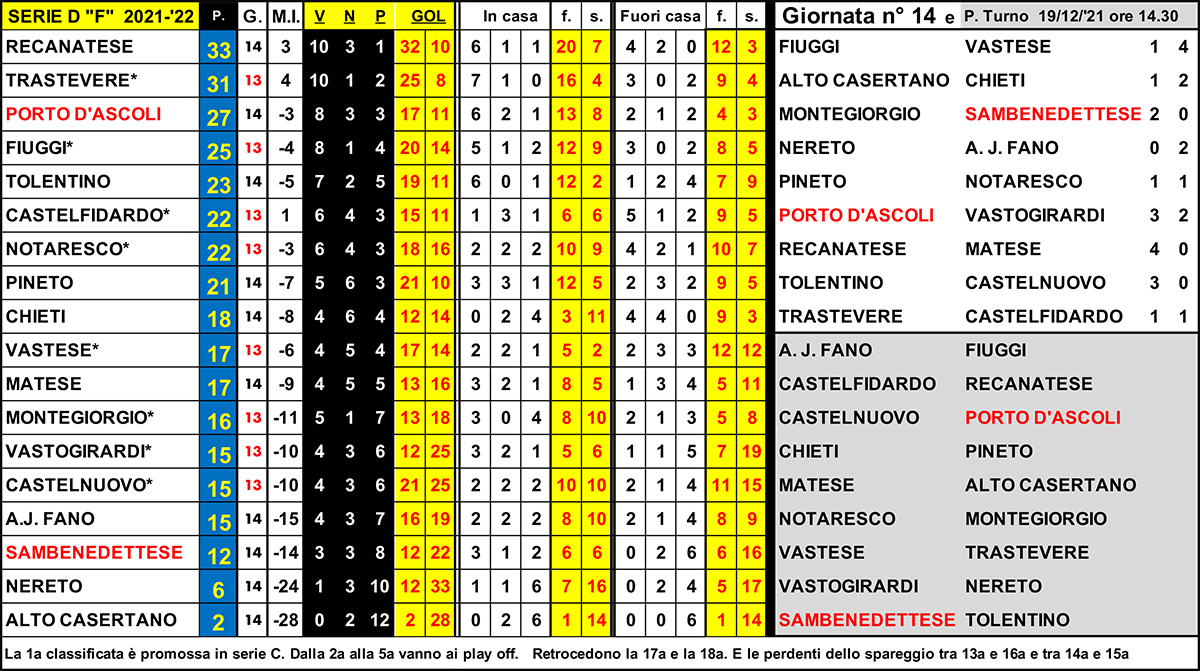 | SERIE D "F" 2021-'22 | P. | G. | M.I. | V | N | P | GOL | | In casa | | | f. | s. | Fuori casa | | | f. | s. |
|---|---|---|---|---|---|---|---|---|---|---|---|---|---|---|---|---|---|---|
| RECANATESE | 33 | 14 | 3 | 10 | 3 | 1 | 32 | 10 | 6 | 1 | 1 | 20 | 7 | 4 | 2 | 0 | 12 | 3 |
| TRASTEVERE* | 31 | 13 | 4 | 10 | 1 | 2 | 25 | 8 | 7 | 1 | 0 | 16 | 4 | 3 | 0 | 2 | 9 | 4 |
| PORTO D'ASCOLI | 27 | 14 | -3 | 8 | 3 | 3 | 17 | 11 | 6 | 2 | 1 | 13 | 8 | 2 | 1 | 2 | 4 | 3 |
| FIUGGI* | 25 | 13 | -4 | 8 | 1 | 4 | 20 | 14 | 5 | 1 | 2 | 12 | 9 | 3 | 0 | 2 | 8 | 5 |
| TOLENTINO | 23 | 14 | -5 | 7 | 2 | 5 | 19 | 11 | 6 | 0 | 1 | 12 | 2 | 1 | 2 | 4 | 7 | 9 |
| CASTELFIDARDO* | 22 | 13 | 1 | 6 | 4 | 3 | 15 | 11 | 1 | 3 | 1 | 6 | 6 | 5 | 1 | 2 | 9 | 5 |
| NOTARESCO* | 22 | 13 | -3 | 6 | 4 | 3 | 18 | 16 | 2 | 2 | 2 | 10 | 9 | 4 | 2 | 1 | 10 | 7 |
| PINETO | 21 | 14 | -7 | 5 | 6 | 3 | 21 | 10 | 3 | 3 | 1 | 12 | 5 | 2 | 3 | 2 | 9 | 5 |
| CHIETI | 18 | 14 | -8 | 4 | 6 | 4 | 12 | 14 | 0 | 2 | 4 | 3 | 11 | 4 | 4 | 0 | 9 | 3 |
| VASTESE* | 17 | 13 | -6 | 4 | 5 | 4 | 17 | 14 | 2 | 2 | 1 | 5 | 2 | 2 | 3 | 3 | 12 | 12 |
| MATESE | 17 | 14 | -9 | 4 | 5 | 5 | 13 | 16 | 3 | 2 | 1 | 8 | 5 | 1 | 3 | 4 | 5 | 11 |
| MONTEGIORGIO* | 16 | 13 | -11 | 5 | 1 | 7 | 13 | 18 | 3 | 0 | 4 | 8 | 10 | 2 | 1 | 3 | 5 | 8 |
| VASTOGIRARDI* | 15 | 13 | -10 | 4 | 3 | 6 | 12 | 25 | 3 | 2 | 1 | 5 | 6 | 1 | 1 | 5 | 7 | 19 |
| CASTELNUOVO* | 15 | 13 | -10 | 4 | 3 | 6 | 21 | 25 | 2 | 2 | 2 | 10 | 10 | 2 | 1 | 4 | 11 | 15 |
| A.J. FANO | 15 | 14 | -15 | 4 | 3 | 7 | 16 | 19 | 2 | 2 | 2 | 8 | 10 | 2 | 1 | 4 | 8 | 9 |
| SAMBENEDETTESE | 12 | 14 | -14 | 3 | 3 | 8 | 12 | 22 | 3 | 1 | 2 | 6 | 6 | 0 | 2 | 6 | 6 | 16 |
| NERETO | 6 | 14 | -24 | 1 | 3 | 10 | 12 | 33 | 1 | 1 | 6 | 7 | 16 | 0 | 2 | 4 | 5 | 17 |
| ALTO CASERTANO | 2 | 14 | -28 | 0 | 2 | 12 | 2 | 28 | 0 | 2 | 6 | 1 | 14 | 0 | 0 | 6 | 1 | 14 |

Giornata n° 14 e P. Turno 19/12/'21 ore 14.30

| | | | |
|---|---|---|---|
| FIUGGI | VASTESE | 1 | 4 |
| ALTO CASERTANO | CHIETI | 1 | 2 |
| MONTEGIORGIO | SAMBENEDETTESE | 2 | 0 |
| NERETO | A. J. FANO | 0 | 2 |
| PINETO | NOTARESCO | 1 | 1 |
| PORTO D'ASCOLI | VASTOGIRARDI | 3 | 2 |
| RECANATESE | MATESE | 4 | 0 |
| TOLENTINO | CASTELNUOVO | 3 | 0 |
| TRASTEVERE | CASTELFIDARDO | 1 | 1 |
| A. J. FANO | FIUGGI | | |
| CASTELFIDARDO | RECANATESE | | |
| CASTELNUOVO | PORTO D'ASCOLI | | |
| CHIETI | PINETO | | |
| MATESE | ALTO CASERTANO | | |
| NOTARESCO | MONTEGIORGIO | | |
| VASTESE | TRASTEVERE | | |
| VASTOGIRARDI | NERETO | | |
| SAMBENEDETTESE | TOLENTINO | | |

La 1a classificata è promossa in serie C. Dalla 2a alla 5a vanno ai play off. Retrocedono la 17a e la 18a. E le perdenti dello spareggio tra 13a e 16a e tra 14a e 15a